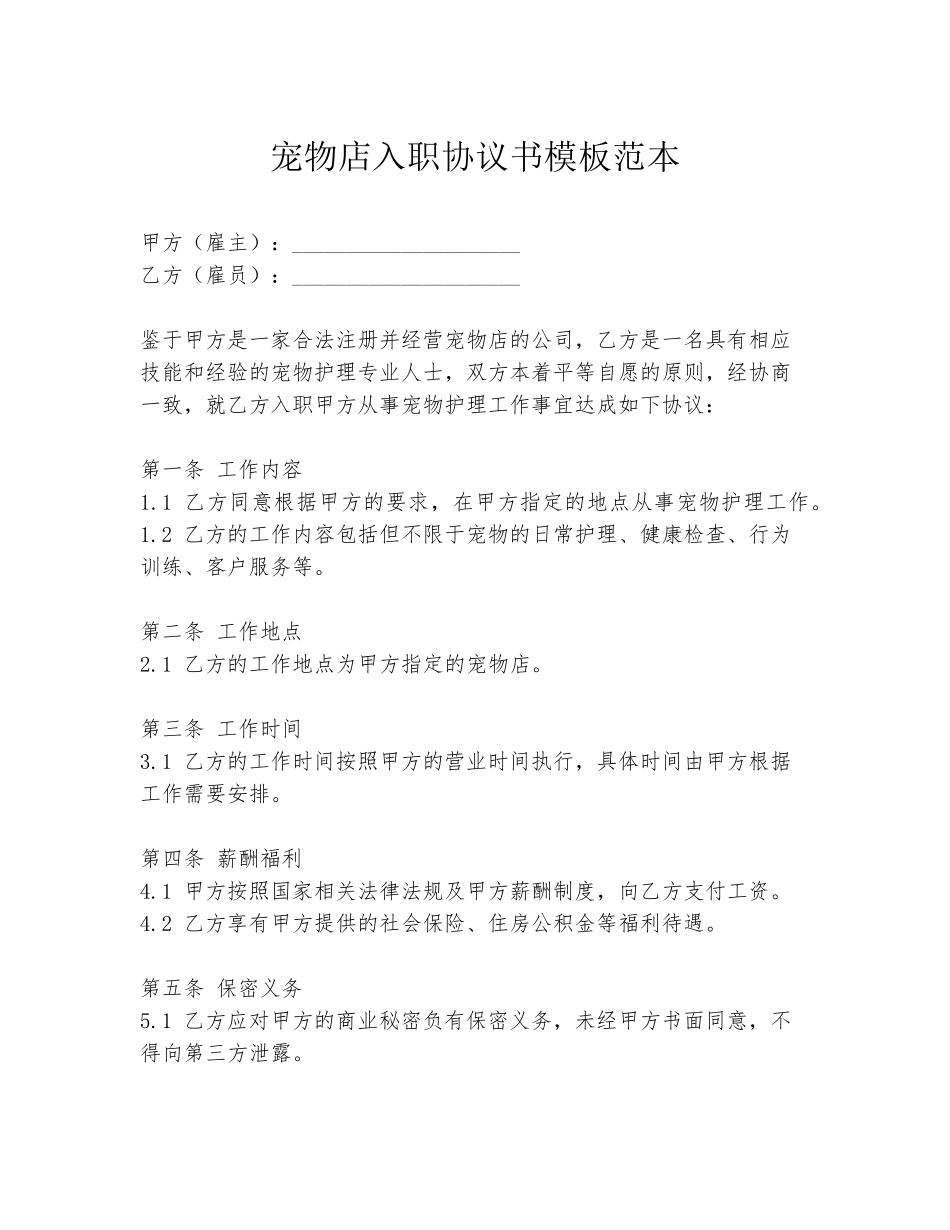 宠物店入职协议书模板范本

甲方（雇主）：____________________
乙方（雇员）：____________________

鉴于甲方是一家合法注册并经营宠物店的公司，乙方是一名具有相应技能和经验的宠物护理专业人士，双方本着平等自愿的原则，经协商一致，就乙方入职甲方从事宠物护理工作事宜达成如下协议：

第一条 工作内容
1.1 乙方同意根据甲方的要求，在甲方指定的地点从事宠物护理工作。
1.2 乙方的工作内容包括但不限于宠物的日常护理、健康检查、行为训练、客户服务等。

第二条 工作地点
2.1 乙方的工作地点为甲方指定的宠物店。

第三条 工作时间
3.1 乙方的工作时间按照甲方的营业时间执行，具体时间由甲方根据工作需要安排。

第四条 薪酬福利
4.1 甲方按照国家相关法律法规及甲方薪酬制度，向乙方支付工资。
4.2 乙方享有甲方提供的社会保险、住房公积金等福利待遇。

第五条 保密义务
5.1 乙方应对甲方的商业秘密负有保密义务，未经甲方书面同意，不得向第三方泄露。